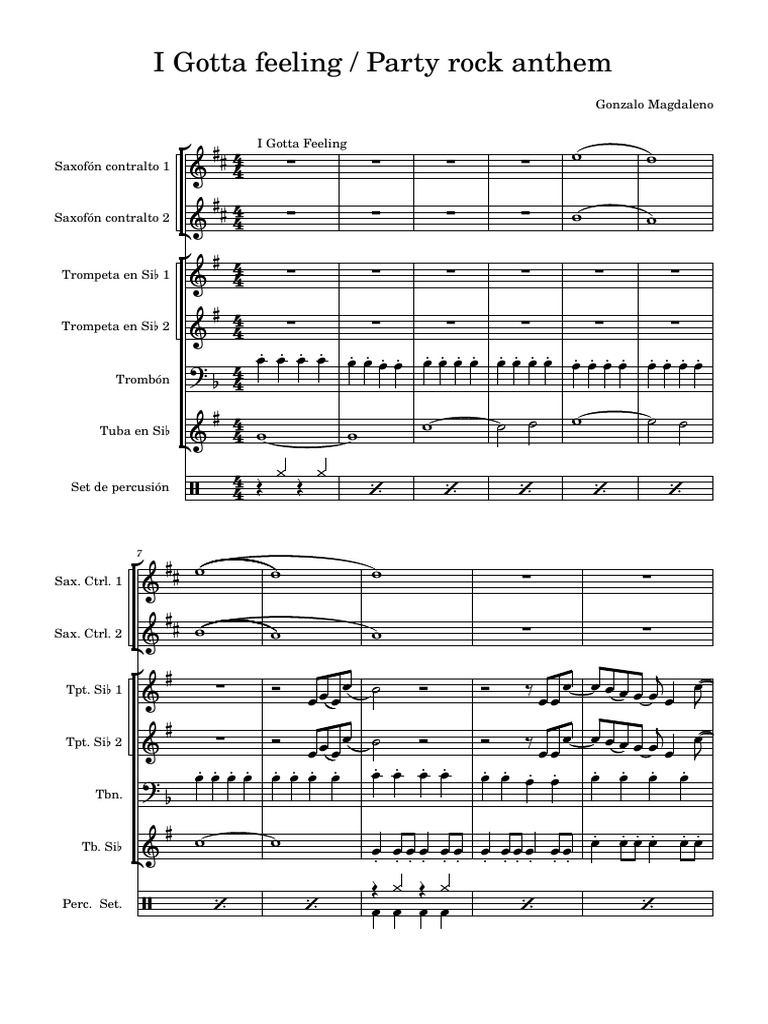 I Gotta feeling / Party rock anthem

Gonzalo Magdaleno

I Gotta Feeling

Saxofón contralto 1

Saxofón contralto 2

Trompeta en Si♭ 1

Trompeta en Si♭ 2

Trombón

Tuba en Si♭

Set de percusión

7

Sax. Ctrl. 1

Sax. Ctrl. 2

Tpt. Si♭ 1

Tpt. Si♭ 2

Tbn.

Tb. Si♭

Perc. Set.